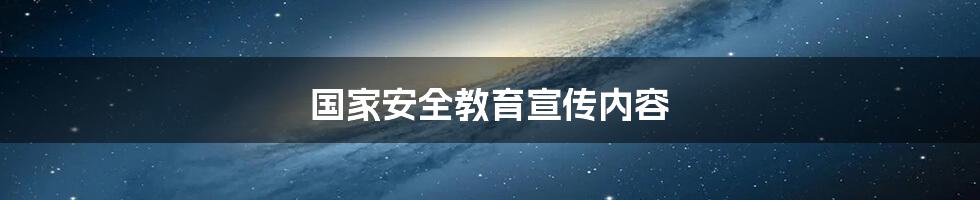 国家安全教育宣传内容